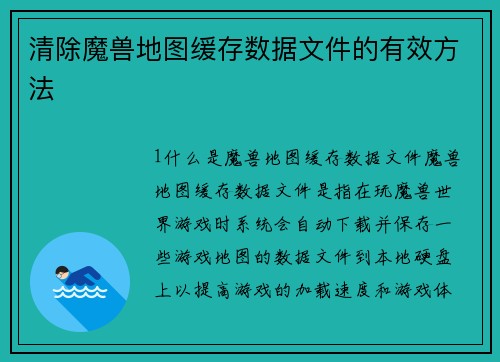 清除魔兽地图缓存数据文件的有效方法

1什么是魔兽地图缓存数据文件魔兽地图缓存数据文件是指在玩魔兽世界游戏时系统会自动下载并保存一些游戏地图的数据文件到本地硬盘上以提高游戏的加载速度和游戏体